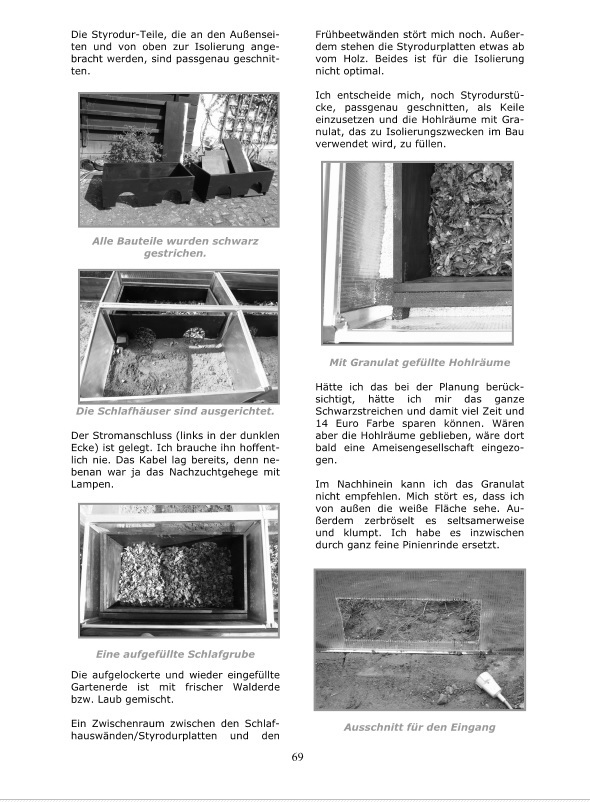 Die Styrodur-Teile, die an den Außenseiten und von oben zur Isolierung angebracht werden, sind passgenau geschnitten.

Alle Bauteile wurden schwarz gestrichen.

Die Schlafhäuser sind ausgerichtet.

Der Stromanschluss (links in der dunklen Ecke) ist gelegt. Ich brauche ihn hoffentlich nie. Das Kabel lag bereits, denn nebenan war ja das Nachzuchtgehege mit Lampen.

Eine aufgefüllte Schlafgrube

Die aufgelockerte und wieder eingefüllte Gartenerde ist mit frischer Walderde bzw. Laub gemischt.

Ein Zwischenraum zwischen den Schlafhauswänden/Styrodurplatten und den Frühbeetwänden stört mich noch. Außerdem stehen die Styrodurplatten etwas ab vom Holz. Beides ist für die Isolierung nicht optimal.

Ich entscheide mich, noch Styrodurstücke, passgenau geschnitten, als Keile einzusetzen und die Hohlräume mit Granulat, das zu Isolierungszwecken im Bau verwendet wird, zu füllen.

Mit Granulat gefüllte Hohlräume

Hätte ich das bei der Planung berücksichtigt, hätte ich mir das ganze Schwarzstreichen und damit viel Zeit und 14 Euro Farbe sparen können. Wären aber die Hohlräume geblieben, wäre dort bald eine Ameisengesellschaft eingezogen.

Im Nachhinein kann ich das Granulat nicht empfehlen. Mich stört es, dass ich von außen die weiße Fläche sehe. Außerdem zerbröselt es seltsamerweise und klumpt. Ich habe es inzwischen durch ganz feine Pinienrinde ersetzt.

Ausschnitt für den Eingang

69